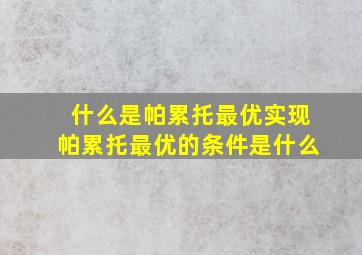 什么是帕累托最优实现
帕累托最优的条件是什么